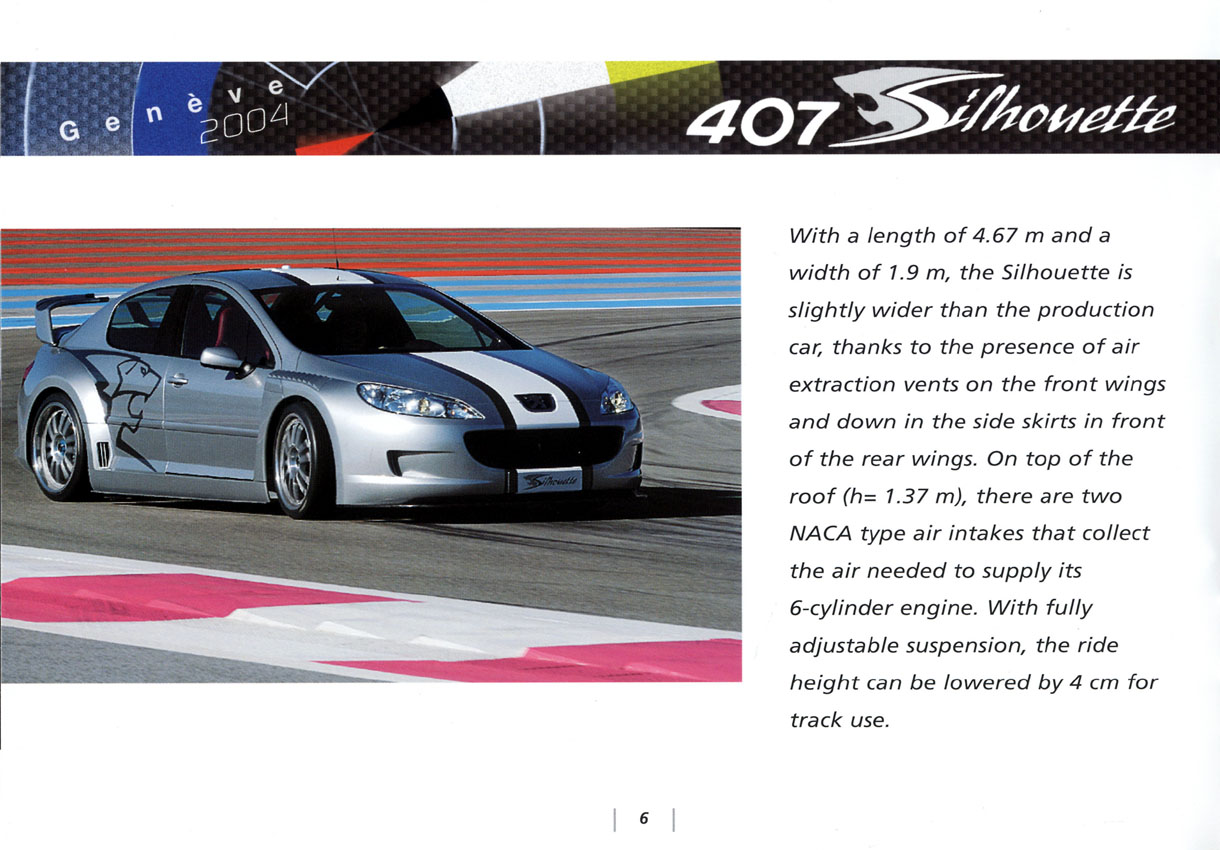 Genève 2004

407 Silhouette

Silhouette

With a length of 4.67 m and a width of 1.9 m, the Silhouette is slightly wider than the production car, thanks to the presence of air extraction vents on the front wings and down in the side skirts in front of the rear wings. On top of the roof (h= 1.37 m), there are two NACA type air intakes that collect the air needed to supply its 6-cylinder engine. With fully adjustable suspension, the ride height can be lowered by 4 cm for track use.

6